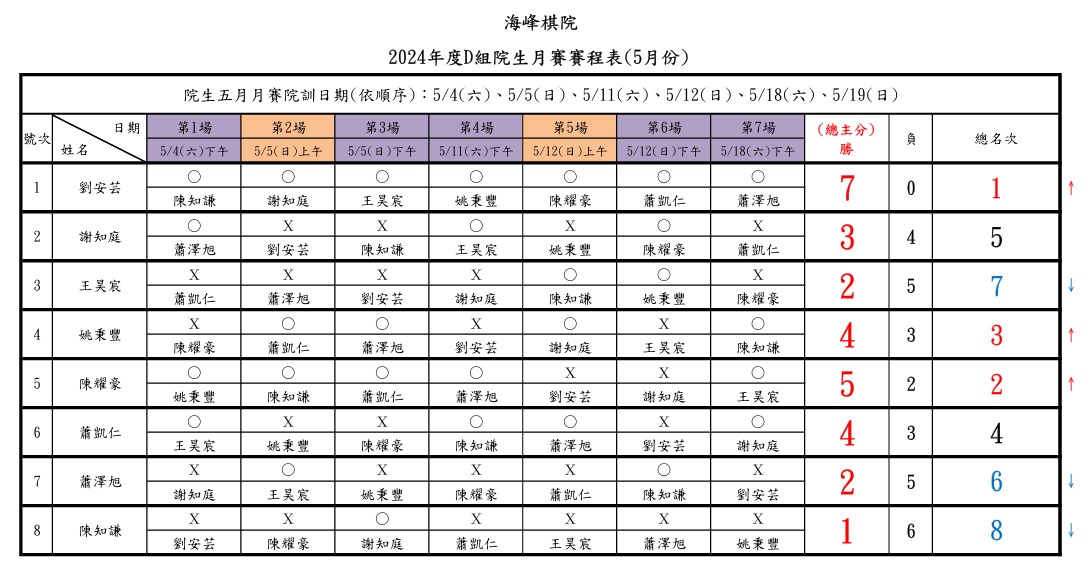 海峰棋院

2024年度D組院生月賽賽程表(5月份)

院生五月月賽院訓日期(依順序):5/4(六)、5/5(日)、5/11(六)、5/12(日)、5/18(六)、5/19(日)

| 號次 | 日期 姓名 | 第1場 5/4(六)下午 | 第2場 5/5(日)上午 | 第3場 5/5(日)下午 | 第4場 5/11(六)下午 | 第5場 5/12(日)上午 | 第6場 5/12(日)下午 | 第7場 5/18(六)下午 | (總主分) 勝 | 負 | 總名次 | |
|---|---|---|---|---|---|---|---|---|---|---|---|---|
| 1 | 劉安芸 | ○ 陳知謙 | ○ 謝知庭 | ○ 王昊宸 | ○ 姚秉豐 | ○ 陳耀豪 | ○ 蕭凱仁 | ○ 蕭澤旭 | 7 | 0 | 1 | ↑ |
| 2 | 謝知庭 | ○ 蕭澤旭 | X 劉安芸 | X 陳知謙 | ○ 王昊宸 | X 姚秉豐 | ○ 陳耀豪 | X 蕭凱仁 | 3 | 4 | 5 | |
| 3 | 王昊宸 | X 蕭凱仁 | X 蕭澤旭 | X 劉安芸 | X 謝知庭 | ○ 陳知謙 | ○ 姚秉豐 | X 陳耀豪 | 2 | 5 | 7 | ↓ |
| 4 | 姚秉豐 | X 陳耀豪 | ○ 蕭凱仁 | ○ 蕭澤旭 | X 劉安芸 | ○ 謝知庭 | X 王昊宸 | ○ 陳知謙 | 4 | 3 | 3 | ↑ |
| 5 | 陳耀豪 | ○ 姚秉豐 | ○ 陳知謙 | ○ 蕭凱仁 | ○ 蕭澤旭 | X 劉安芸 | X 謝知庭 | ○ 王昊宸 | 5 | 2 | 2 | ↑ |
| 6 | 蕭凱仁 | ○ 王昊宸 | X 姚秉豐 | X 陳耀豪 | ○ 陳知謙 | ○ 蕭澤旭 | X 劉安芸 | ○ 謝知庭 | 4 | 3 | 4 | |
| 7 | 蕭澤旭 | X 謝知庭 | ○ 王昊宸 | X 姚秉豐 | X 陳耀豪 | X 蕭凱仁 | ○ 陳知謙 | X 劉安芸 | 2 | 5 | 6 | ↓ |
| 8 | 陳知謙 | X 劉安芸 | X 陳耀豪 | ○ 謝知庭 | X 蕭凱仁 | X 王昊宸 | X 蕭澤旭 | X 姚秉豐 | 1 | 6 | 8 | ↓ |